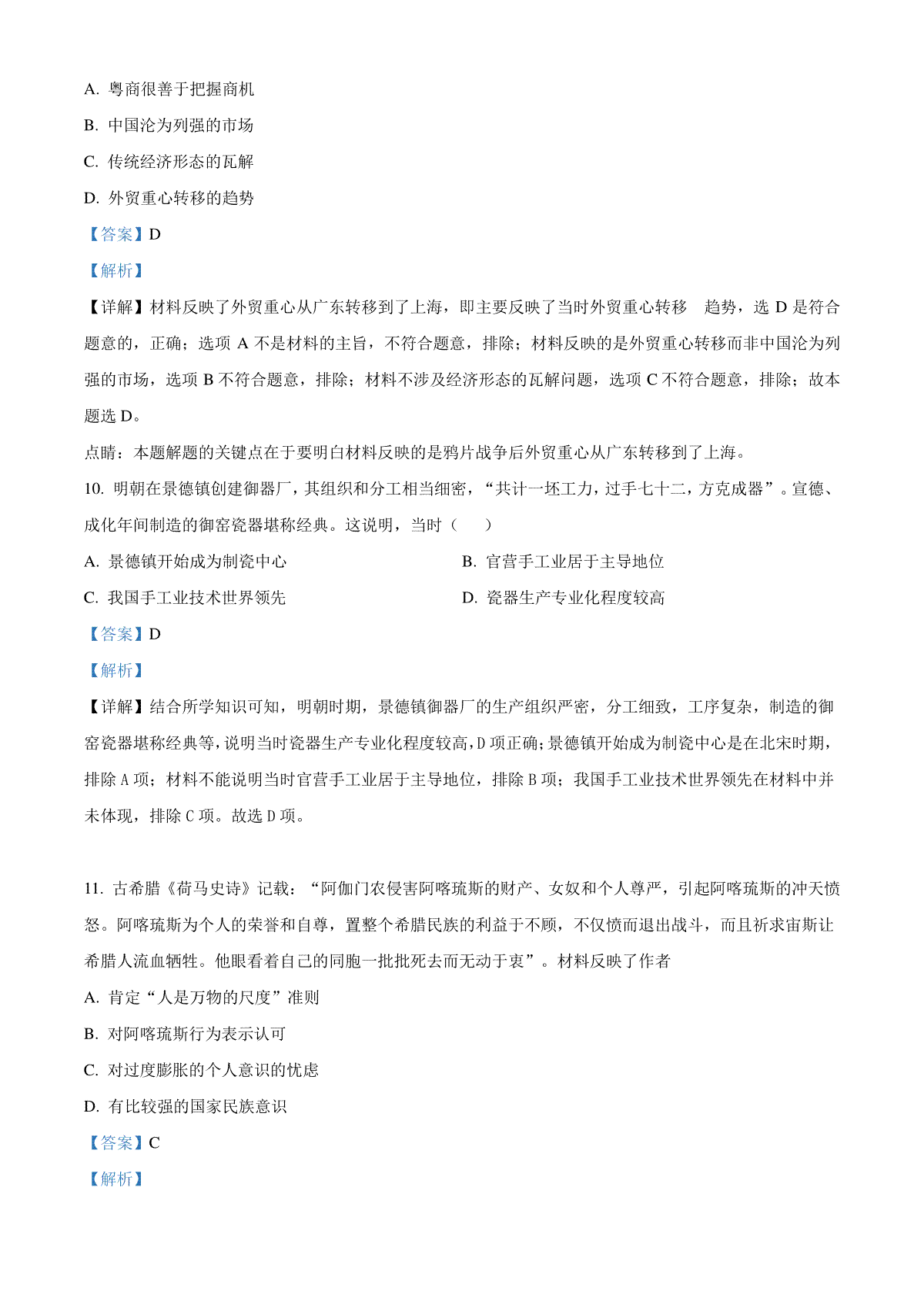 A. 粤商很善于把握商机

B. 中国沦为列强的市场

C. 传统经济形态的瓦解

D. 外贸重心转移的趋势

【答案】D

【解析】

【详解】材料反映了外贸重心从广东转移到了上海，即主要反映了当时外贸重心转移　趋势，选 D 是符合题意的，正确；选项 A 不是材料的主旨，不符合题意，排除；材料反映的是外贸重心转移而非中国沦为列强的市场，选项 B 不符合题意，排除；材料不涉及经济形态的瓦解问题，选项 C 不符合题意，排除；故本题选 D。

点睛：本题解题的关键点在于要明白材料反映的是鸦片战争后外贸重心从广东转移到了上海。

10. 明朝在景德镇创建御器厂，其组织和分工相当细密，“共计一坯工力，过手七十二，方克成器”。宣德、成化年间制造的御窑瓷器堪称经典。这说明，当时（　　）

A. 景德镇开始成为制瓷中心

B. 官营手工业居于主导地位

C. 我国手工业技术世界领先

D. 瓷器生产专业化程度较高

【答案】D

【解析】

【详解】结合所学知识可知，明朝时期，景德镇御器厂的生产组织严密，分工细致，工序复杂，制造的御窑瓷器堪称经典等，说明当时瓷器生产专业化程度较高，D 项正确；景德镇开始成为制瓷中心是在北宋时期，排除 A 项；材料不能说明当时官营手工业居于主导地位，排除 B 项；我国手工业技术世界领先在材料中并未体现，排除 C 项。故选 D 项。

11. 古希腊《荷马史诗》记载：“阿伽门农侵害阿喀琉斯的财产、女奴和个人尊严，引起阿喀琉斯的冲天愤怒。阿喀琉斯为个人的荣誉和自尊，置整个希腊民族的利益于不顾，不仅愤而退出战斗，而且祈求宙斯让希腊人流血牺牲。他眼看着自己的同胞一批批死去而无动于衷”。材料反映了作者

A. 肯定“人是万物的尺度”准则

B. 对阿喀琉斯行为表示认可

C. 对过度膨胀的个人意识的忧虑

D. 有比较强的国家民族意识

【答案】C

【解析】